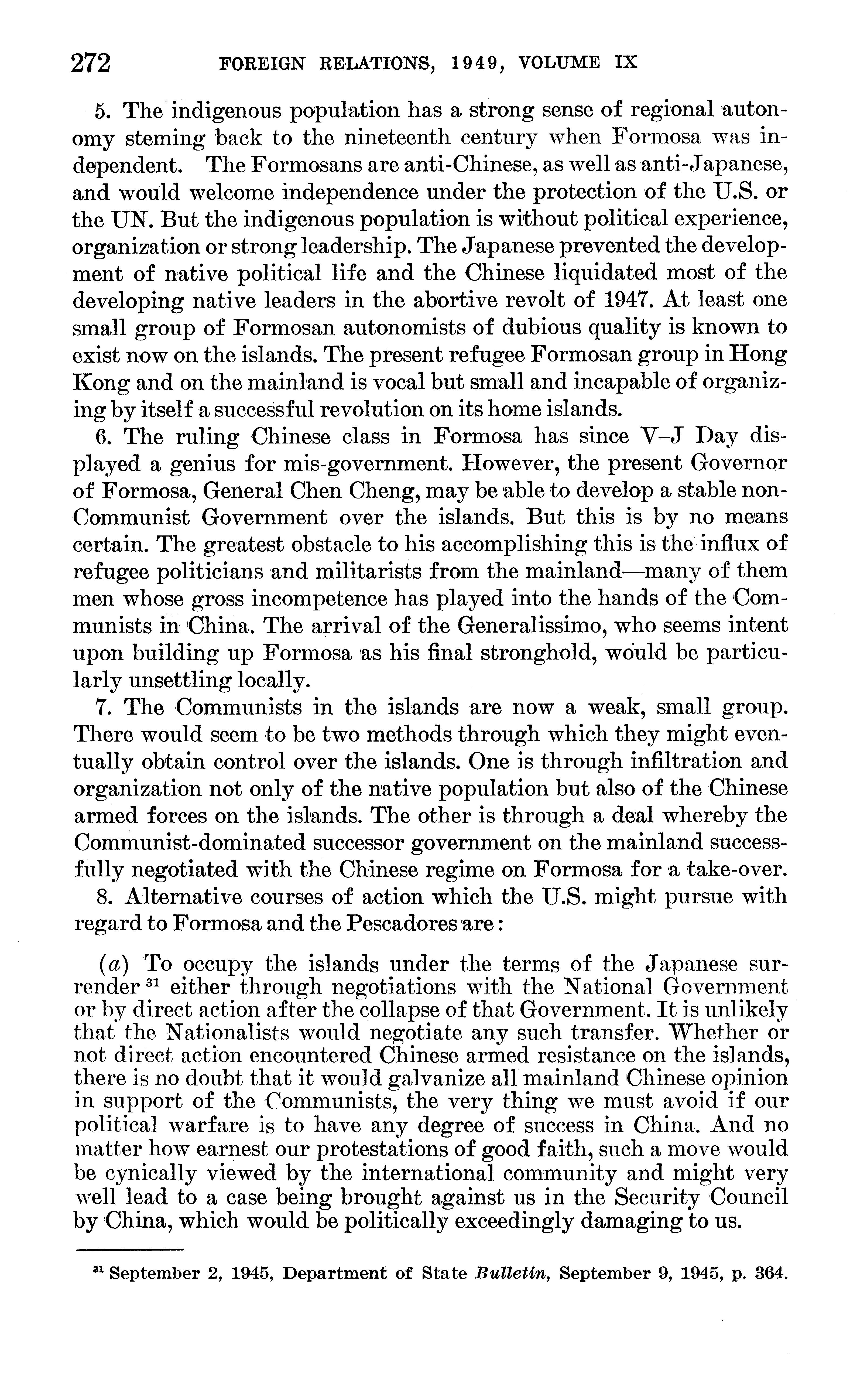 272 FOREIGN RELATIONS, 1949, VOLUME IX

5. The indigenous population has a strong sense of regional autonomy steming back to the nineteenth century when Formosa was independent. The Formosans are anti-Chinese, as well as anti-Japanese, and would welcome independence under the protection of the U.S. or the UN. But the indigenous population is without political experience, organization or strong leadership. The Japanese prevented the development of native political life and the Chinese liquidated most of the developing native leaders in the abortive revolt of 1947. At least one small group of Formosan autonomists of dubious quality is known to exist now on the islands. The present refugee Formosan group in Hong Kong and on the mainland is vocal but small and incapable of organizing by itself a successful revolution on its home islands.

6. The ruling Chinese class in Formosa has since V–J Day displayed a genius for mis-government. However, the present Governor of Formosa, General Chen Cheng, may be able to develop a stable non-Communist Government over the islands. But this is by no means certain. The greatest obstacle to his accomplishing this is the influx of refugee politicians and militarists from the mainland—many of them men whose gross incompetence has played into the hands of the Communists in China. The arrival of the Generalissimo, who seems intent upon building up Formosa as his final stronghold, would be particularly unsettling locally.

7. The Communists in the islands are now a weak, small group. There would seem to be two methods through which they might eventually obtain control over the islands. One is through infiltration and organization not only of the native population but also of the Chinese armed forces on the islands. The other is through a deal whereby the Communist-dominated successor government on the mainland successfully negotiated with the Chinese regime on Formosa for a take-over.

8. Alternative courses of action which the U.S. might pursue with regard to Formosa and the Pescadores are:

(a) To occupy the islands under the terms of the Japanese surrender $^{31}$ either through negotiations with the National Government or by direct action after the collapse of that Government. It is unlikely that the Nationalists would negotiate any such transfer. Whether or not direct action encountered Chinese armed resistance on the islands, there is no doubt that it would galvanize all mainland Chinese opinion in support of the Communists, the very thing we must avoid if our political warfare is to have any degree of success in China. And no matter how earnest our protestations of good faith, such a move would be cynically viewed by the international community and might very well lead to a case being brought against us in the Security Council by China, which would be politically exceedingly damaging to us.

$^{31}$ September 2, 1945, Department of State Bulletin, September 9, 1945, p. 364.